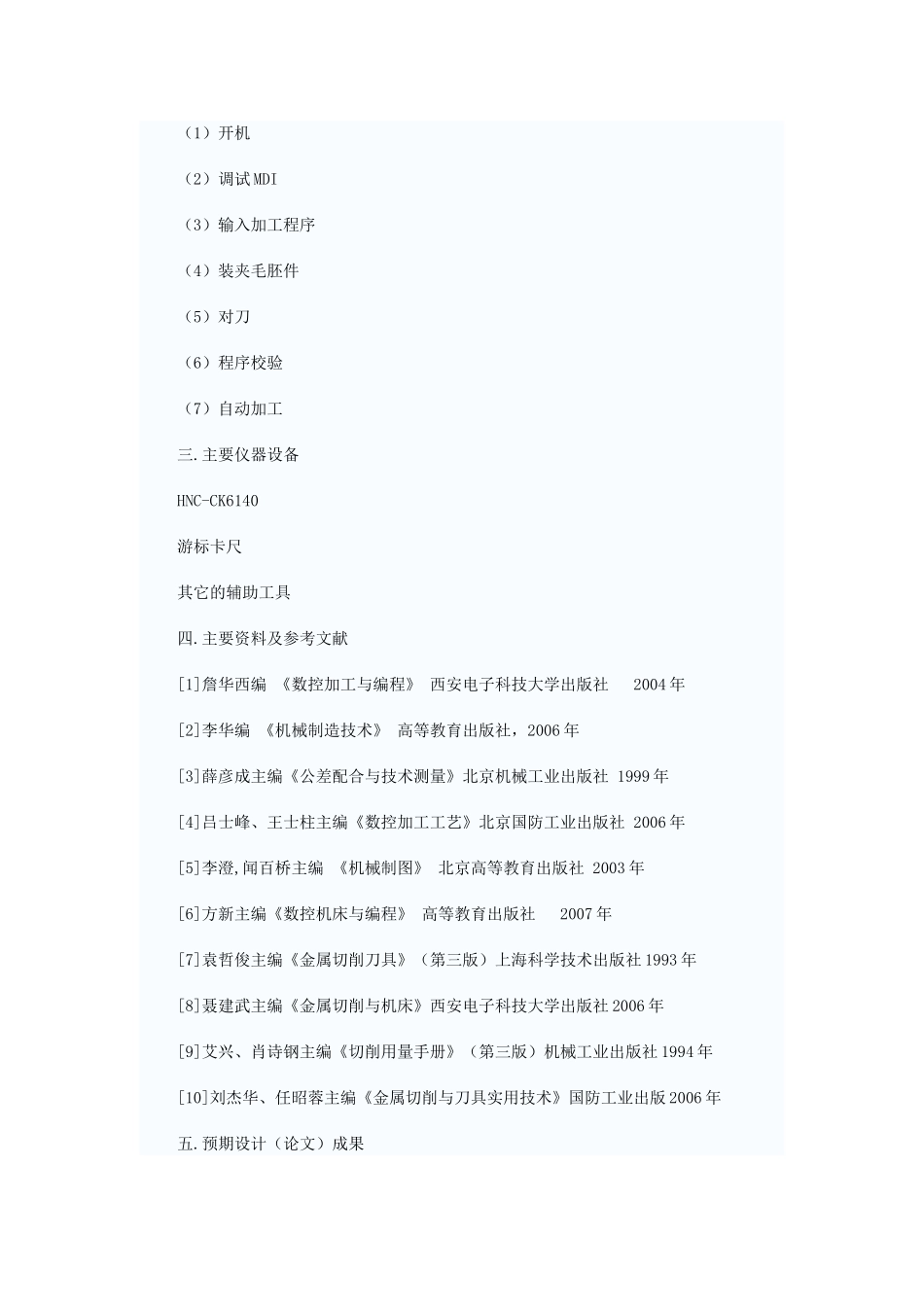 （1）开机

（2）调试MDI

（3）输入加工程序

（4）装夹毛胚件

（5）对刀

（6）程序校验

（7）自动加工

三.主要仪器设备

HNC-CK6140

游标卡尺

其它的辅助工具

四.主要资料及参考文献

[1]詹华西编 《数控加工与编程》 西安电子科技大学出版社 2004年

[2]李华编 《机械制造技术》 高等教育出版社，2006年

[3]薛彦成主编《公差配合与技术测量》北京机械工业出版社 1999年

[4]吕士峰、王士柱主编《数控加工工艺》北京国防工业出版社 2006年

[5]李澄,闻百桥主编 《机械制图》 北京高等教育出版社 2003年

[6]方新主编《数控机床与编程》 高等教育出版社 2007年

[7]袁哲俊主编《金属切削刀具》（第三版）上海科学技术出版社1993年

[8]聂建武主编《金属切削与机床》西安电子科技大学出版社2006年

[9]艾兴、肖诗钢主编《切削用量手册》（第三版）机械工业出版社1994年

[10]刘杰华、任昭蓉主编《金属切削与刀具实用技术》国防工业出版2006年

五.预期设计（论文）成果